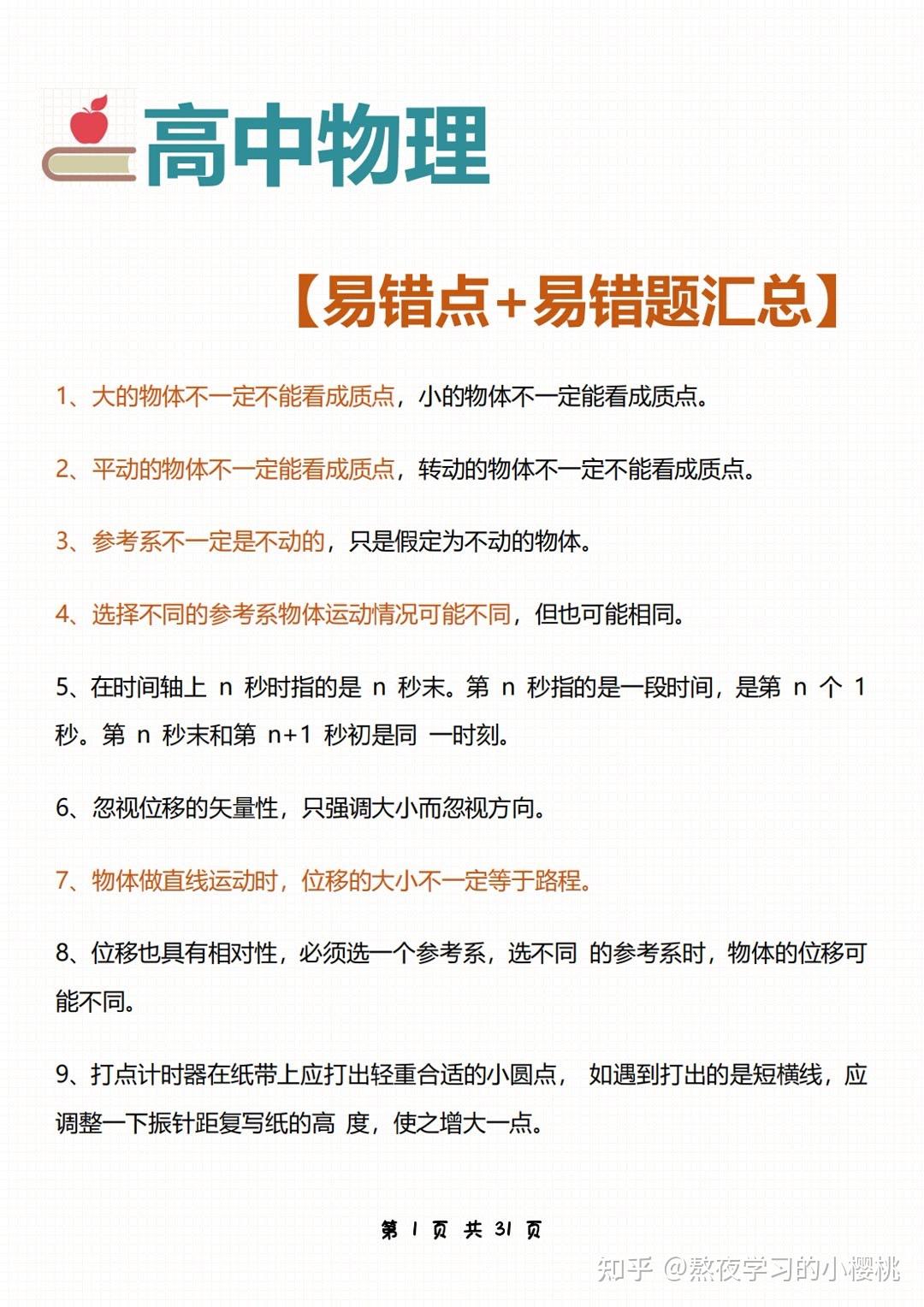 高中物理

【易错点+易错题汇总】

1、大的物体不一定不能看成质点，小的物体不一定能看成质点。

2、平动的物体不一定能看成质点，转动的物体不一定不能看成质点。

3、参考系不一定是不动的，只是假定为不动的物体。

4、选择不同的参考系物体运动情况可能不同，但也可能相同。

5、在时间轴上 n 秒时指的是 n 秒末。第 n 秒指的是一段时间，是第 n 个 1 秒。第 n 秒末和第 n+1 秒初是同 一时刻。

6、忽视位移的矢量性，只强调大小而忽视方向。

7、物体做直线运动时，位移的大小不一定等于路程。

8、位移也具有相对性，必须选一个参考系，选不同 的参考系时，物体的位移可能不同。

9、打点计时器在纸带上应打出轻重合适的小圆点， 如遇到打出的是短横线，应调整一下振针距复写纸的高 度，使之增大一点。

第 1 页 共 31 页

知乎 @熬夜学习的小樱桃